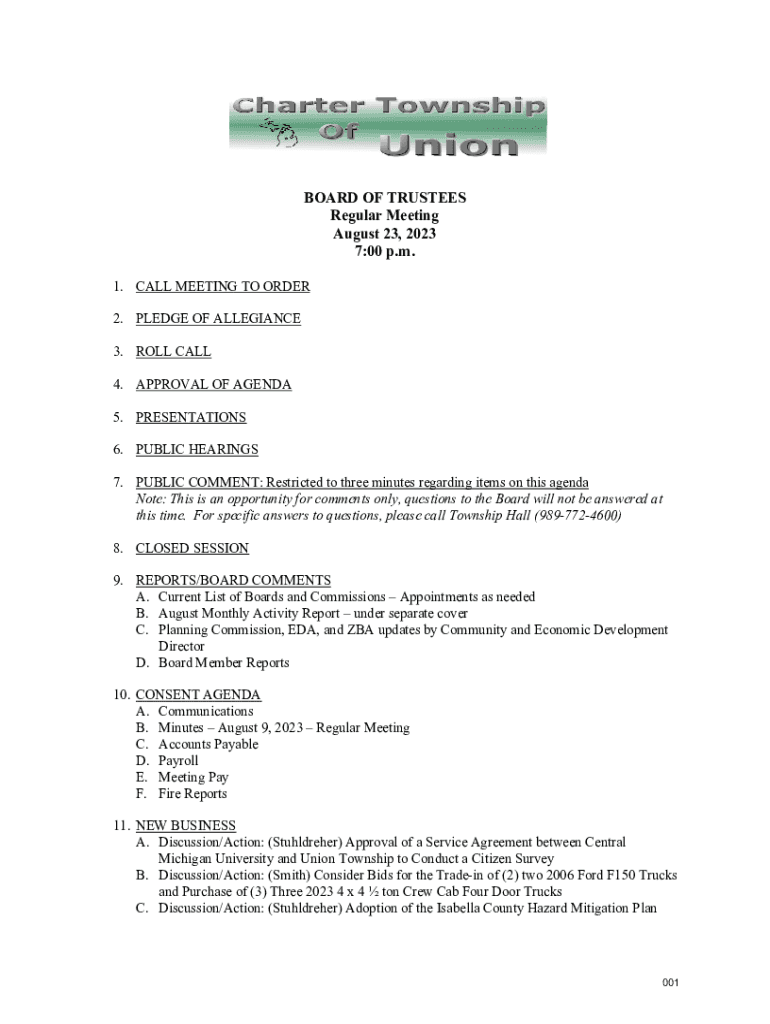 Charter Township Of Union

BOARD OF TRUSTEES
Regular Meeting
August 23, 2023
7:00 p.m.

1. CALL MEETING TO ORDER

2. PLEDGE OF ALLEGIANCE

3. ROLL CALL

4. APPROVAL OF AGENDA

5. PRESENTATIONS

6. PUBLIC HEARINGS

7. PUBLIC COMMENT: Restricted to three minutes regarding items on this agenda
Note: This is an opportunity for comments only, questions to the Board will not be answered at this time. For specific answers to questions, please call Township Hall (989-772-4600)

8. CLOSED SESSION

9. REPORTS/BOARD COMMENTS
A. Current List of Boards and Commissions – Appointments as needed
B. August Monthly Activity Report – under separate cover
C. Planning Commission, EDA, and ZBA updates by Community and Economic Development Director
D. Board Member Reports

10. CONSENT AGENDA
A. Communications
B. Minutes – August 9, 2023 – Regular Meeting
C. Accounts Payable
D. Payroll
E. Meeting Pay
F. Fire Reports

11. NEW BUSINESS
A. Discussion/Action: (Stuhldreher) Approval of a Service Agreement between Central Michigan University and Union Township to Conduct a Citizen Survey
B. Discussion/Action: (Smith) Consider Bids for the Trade-in of (2) two 2006 Ford F150 Trucks and Purchase of (3) Three 2023 4 x 4 ½ ton Crew Cab Four Door Trucks
C. Discussion/Action: (Stuhldreher) Adoption of the Isabella County Hazard Mitigation Plan

001